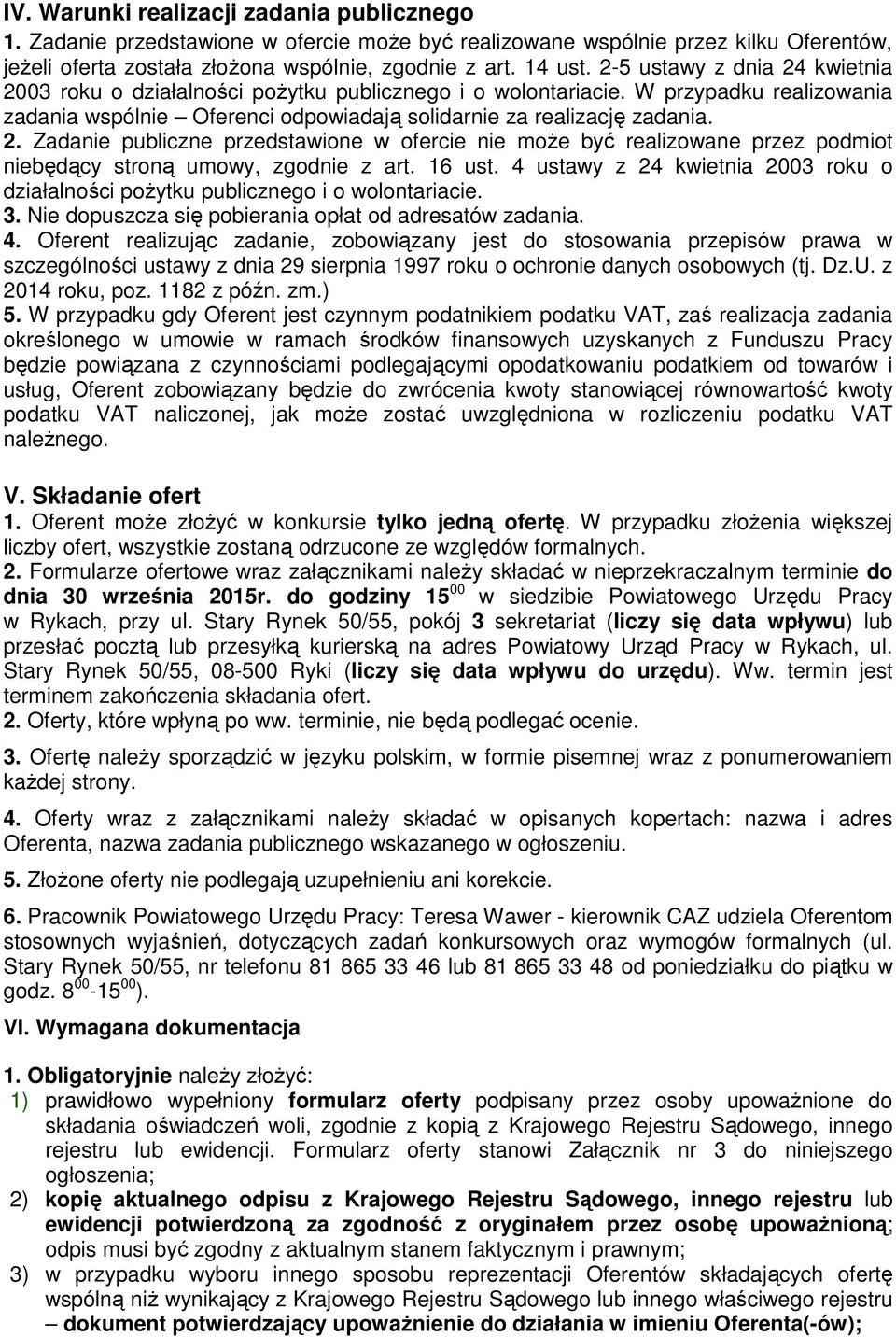 IV. Warunki realizacji zadania publicznego

1. Zadanie przedstawione w ofercie może być realizowane wspólnie przez kilku Oferentów, jeżeli oferta została złożona wspólnie, zgodnie z art. 14 ust. 2-5 ustawy z dnia 24 kwietnia 2003 roku o działalności pożytku publicznego i o wolontariacie. W przypadku realizowania zadania wspólnie – Oferenci odpowiadają solidarnie za realizację zadania.

2. Zadanie publiczne przedstawione w ofercie nie może być realizowane przez podmiot niebędący stroną umowy, zgodnie z art. 16 ust. 4 ustawy z 24 kwietnia 2003 roku o działalności pożytku publicznego i o wolontariacie.

3. Nie dopuszcza się pobierania opłat od adresatów zadania.

4. Oferent realizując zadanie, zobowiązany jest do stosowania przepisów prawa w szczególności ustawy z dnia 29 sierpnia 1997 roku o ochronie danych osobowych (tj. Dz.U. z 2014 roku, poz. 1182 z późn. zm.)

5. W przypadku gdy Oferent jest czynnym podatnikiem podatku VAT, zaś realizacja zadania określonego w umowie w ramach środków finansowych uzyskanych z Funduszu Pracy będzie powiązana z czynnościami podlegającymi opodatkowaniu podatkiem od towarów i usług, Oferent zobowiązany będzie do zwrócenia kwoty stanowiącej równowartość kwoty podatku VAT naliczonej, jak może zostać uwzględniona w rozliczeniu podatku VAT należnego.

V. Składanie ofert

1. Oferent może złożyć w konkursie tylko jedną ofertę. W przypadku złożenia większej liczby ofert, wszystkie zostaną odrzucone ze względów formalnych.

2. Formularze ofertowe wraz załącznikami należy składać w nieprzekraczalnym terminie do dnia 30 września 2015r. do godziny $15^{00}$ w siedzibie Powiatowego Urzędu Pracy w Rykach, przy ul. Stary Rynek 50/55, pokój 3 sekretariat (liczy się data wpływu) lub przesłać pocztą lub przesyłką kurierską na adres Powiatowy Urząd Pracy w Rykach, ul. Stary Rynek 50/55, 08-500 Ryki (liczy się data wpływu do urzędu). Ww. termin jest terminem zakończenia składania ofert.

2. Oferty, które wpłyną po ww. terminie, nie będą podlegać ocenie.

3. Ofertę należy sporządzić w języku polskim, w formie pisemnej wraz z ponumerowaniem każdej strony.

4. Oferty wraz z załącznikami należy składać w opisanych kopertach: nazwa i adres Oferenta, nazwa zadania publicznego wskazanego w ogłoszeniu.

5. Złożone oferty nie podlegają uzupełnieniu ani korekcie.

6. Pracownik Powiatowego Urzędu Pracy: Teresa Wawer - kierownik CAZ udziela Oferentom stosownych wyjaśnień, dotyczących zadań konkursowych oraz wymogów formalnych (ul. Stary Rynek 50/55, nr telefonu 81 865 33 46 lub 81 865 33 48 od poniedziałku do piątku w godz. $8^{00}$-$15^{00}$).

VI. Wymagana dokumentacja

1. Obligatoryjnie należy złożyć:
1) prawidłowo wypełniony formularz oferty podpisany przez osoby upoważnione do składania oświadczeń woli, zgodnie z kopią z Krajowego Rejestru Sądowego, innego rejestru lub ewidencji. Formularz oferty stanowi Załącznik nr 3 do niniejszego ogłoszenia;
2) kopię aktualnego odpisu z Krajowego Rejestru Sądowego, innego rejestru lub ewidencji potwierdzoną za zgodność z oryginałem przez osobę upoważnioną; odpis musi być zgodny z aktualnym stanem faktycznym i prawnym;
3) w przypadku wyboru innego sposobu reprezentacji Oferentów składających ofertę wspólną niż wynikający z Krajowego Rejestru Sądowego lub innego właściwego rejestru – dokument potwierdzający upoważnienie do działania w imieniu Oferenta(-ów);